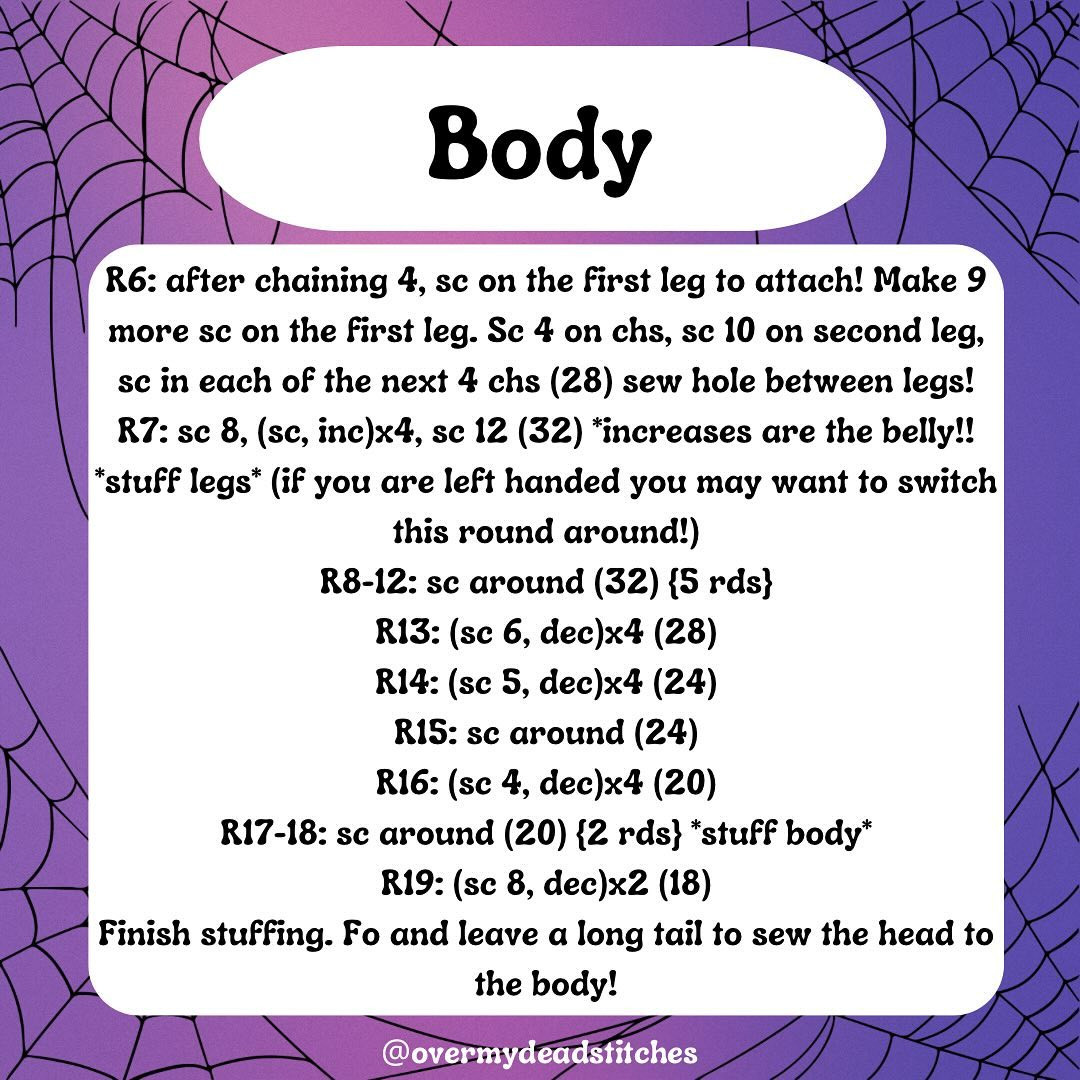 Body

R6: after chaining 4, sc on the first leg to attach! Make 9 more sc on the first leg. Sc 4 on chs, sc 10 on second leg, sc in each of the next 4 chs (28) sew hole between legs!
R7: sc 8, (sc, inc)x4, sc 12 (32) *increases are the belly!! *stuff legs* (if you are left handed you may want to switch this round around!)
R8-12: sc around (32) {5 rds}
R13: (sc 6, dec)x4 (28)
R14: (sc 5, dec)x4 (24)
R15: sc around (24)
R16: (sc 4, dec)x4 (20)
R17-18: sc around (20) {2 rds} *stuff body*
R19: (sc 8, dec)x2 (18)
Finish stuffing. Fo and leave a long tail to sew the head to the body!

@overmydeadstitches